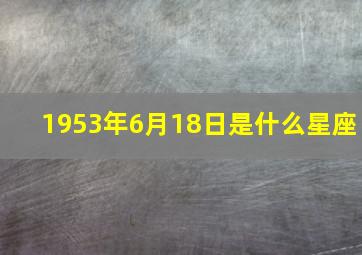 1953年6月18日是什么星座